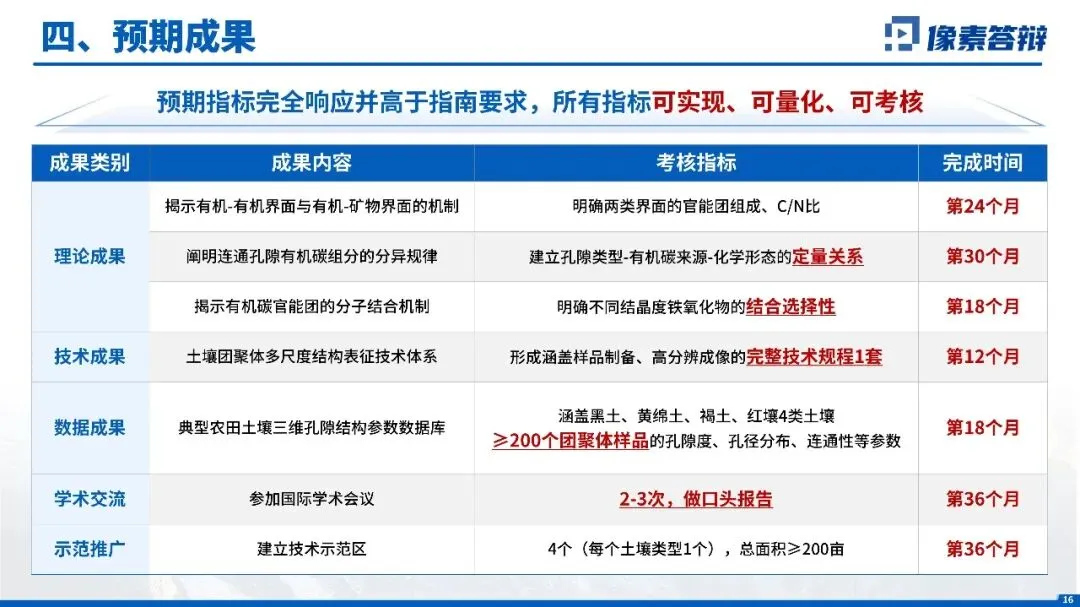 四、预期成果

像素答辩

预期指标完全响应并高于指南要求，所有指标可实现、可量化、可考核

| 成果类别 | 成果内容 | 考核指标 | 完成时间 |
|---|---|---|---|
| 理论成果 | 揭示有机-有机界面与有机-矿物界面的机制 | 明确两类界面的官能团组成、C/N比 | 第24个月 |
|  | 阐明连通孔隙有机碳组分的分异规律 | 建立孔隙类型-有机碳来源-化学形态的定量关系 | 第30个月 |
|  | 揭示有机碳官能团的分子结合机制 | 明确不同结晶度铁氧化物的结合选择性 | 第18个月 |
| 技术成果 | 土壤团聚体多尺度结构表征技术体系 | 形成涵盖样品制备、高分辨成像的完整技术规程1套 | 第12个月 |
| 数据成果 | 典型农田土壤三维孔隙结构参数数据库 | 涵盖黑土、黄绵土、褐土、红壤4类土壤 ≥200个团聚体样品的孔隙度、孔径分布、连通性等参数 | 第18个月 |
| 学术交流 | 参加国际学术会议 | 2-3次，做口头报告 | 第36个月 |
| 示范推广 | 建立技术示范区 | 4个（每个土壤类型1个），总面积≥200亩 | 第36个月 |

16